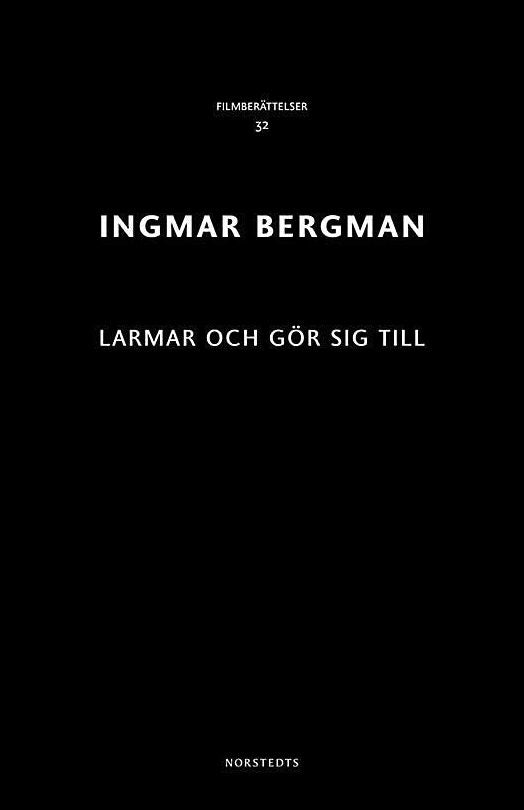 FILMBERÄTTELSER
32

INGMAR BERGMAN

LARMAR OCH GÖR SIG TILL

NORSTEDTS